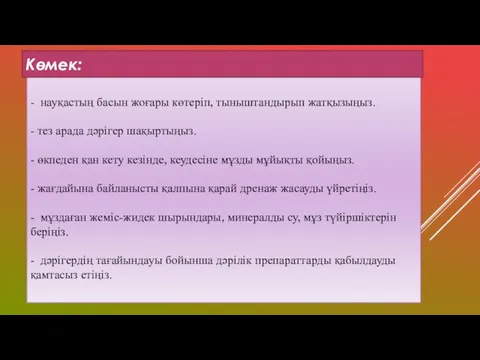 Көмек:

- науқастың басын жоғары көтеріп, тыныштандырып жатқызыңыз.

- тез арада дәрігер шақыртыңыз.

- өкпеден қан кету кезінде, кеудесіне мұзды мұйықты қойыңыз.

- жағдайына байланысты қалпына қарай дренаж жасауды үйретіңіз.

- мұздаған жеміс-жидек шырындары, минералды су, мұз түйіршіктерін беріңіз.

- дәрігердің тағайындауы бойынша дәрілік препараттарды қабылдауды қамтасыз етіңіз.